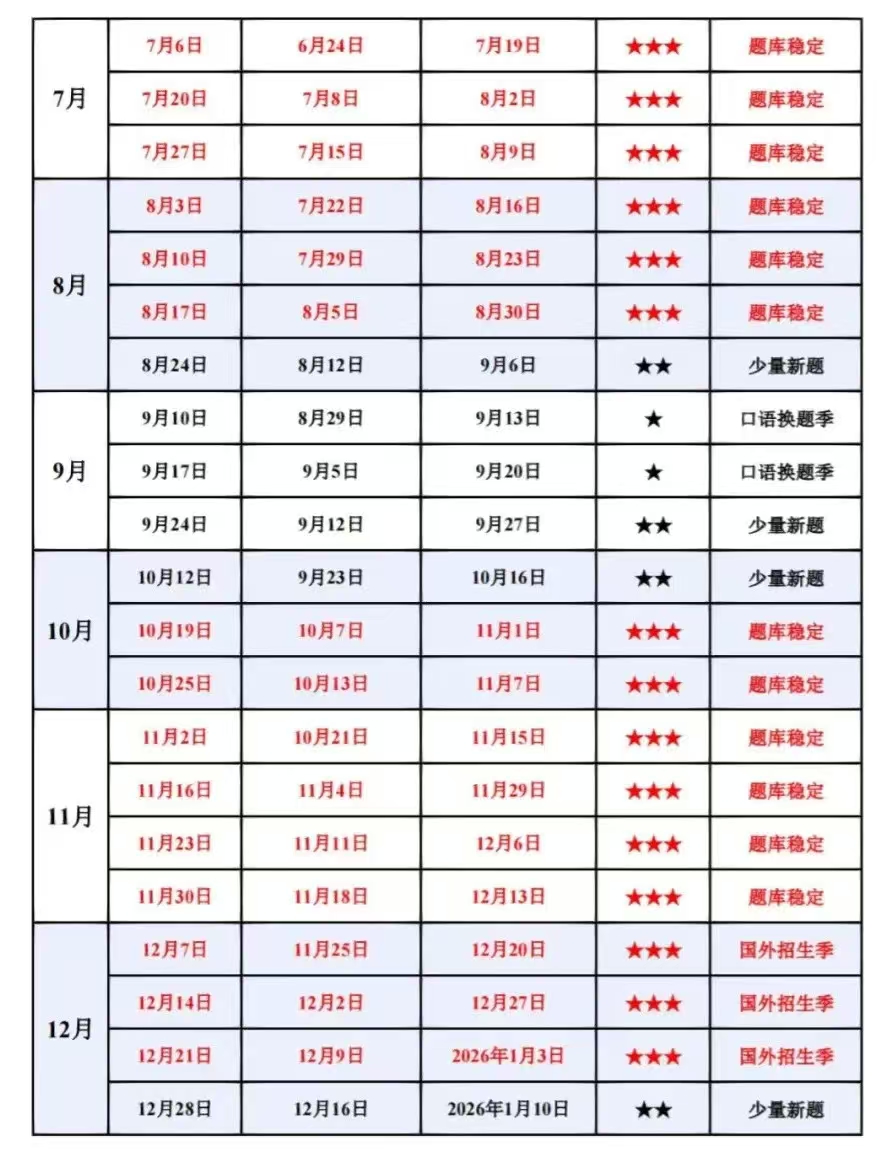 | | | | | | |
|---|---|---|---|---|---|
| 7月 | 7月6日 | 6月24日 | 7月19日 | ★★★ | 题库稳定 |
| | 7月20日 | 7月8日 | 8月2日 | ★★★ | 题库稳定 |
| | 7月27日 | 7月15日 | 8月9日 | ★★★ | 题库稳定 |
| 8月 | 8月3日 | 7月22日 | 8月16日 | ★★★ | 题库稳定 |
| | 8月10日 | 7月29日 | 8月23日 | ★★★ | 题库稳定 |
| | 8月17日 | 8月5日 | 8月30日 | ★★★ | 题库稳定 |
| | 8月24日 | 8月12日 | 9月6日 | ★★ | 少量新题 |
| 9月 | 9月10日 | 8月29日 | 9月13日 | ★ | 口语换题季 |
| | 9月17日 | 9月5日 | 9月20日 | ★ | 口语换题季 |
| | 9月24日 | 9月12日 | 9月27日 | ★★ | 少量新题 |
| 10月 | 10月12日 | 9月23日 | 10月16日 | ★★ | 少量新题 |
| | 10月19日 | 10月7日 | 11月1日 | ★★★ | 题库稳定 |
| | 10月25日 | 10月13日 | 11月7日 | ★★★ | 题库稳定 |
| 11月 | 11月2日 | 10月21日 | 11月15日 | ★★★ | 题库稳定 |
| | 11月16日 | 11月4日 | 11月29日 | ★★★ | 题库稳定 |
| | 11月23日 | 11月11日 | 12月6日 | ★★★ | 题库稳定 |
| | 11月30日 | 11月18日 | 12月13日 | ★★★ | 题库稳定 |
| 12月 | 12月7日 | 11月25日 | 12月20日 | ★★★ | 国外招生季 |
| | 12月14日 | 12月2日 | 12月27日 | ★★★ | 国外招生季 |
| | 12月21日 | 12月9日 | 2026年1月3日 | ★★★ | 国外招生季 |
| | 12月28日 | 12月16日 | 2026年1月10日 | ★★ | 少量新题 |